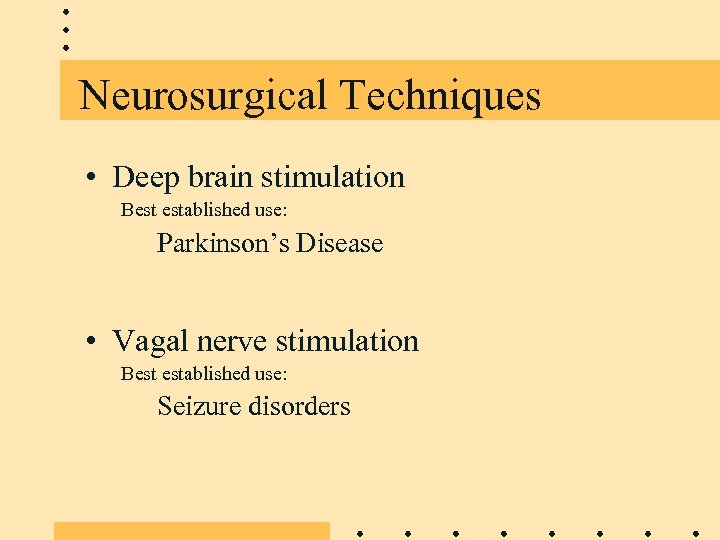 Neurosurgical Techniques

• Deep brain stimulation
Best established use:
Parkinson’s Disease

• Vagal nerve stimulation
Best established use:
Seizure disorders